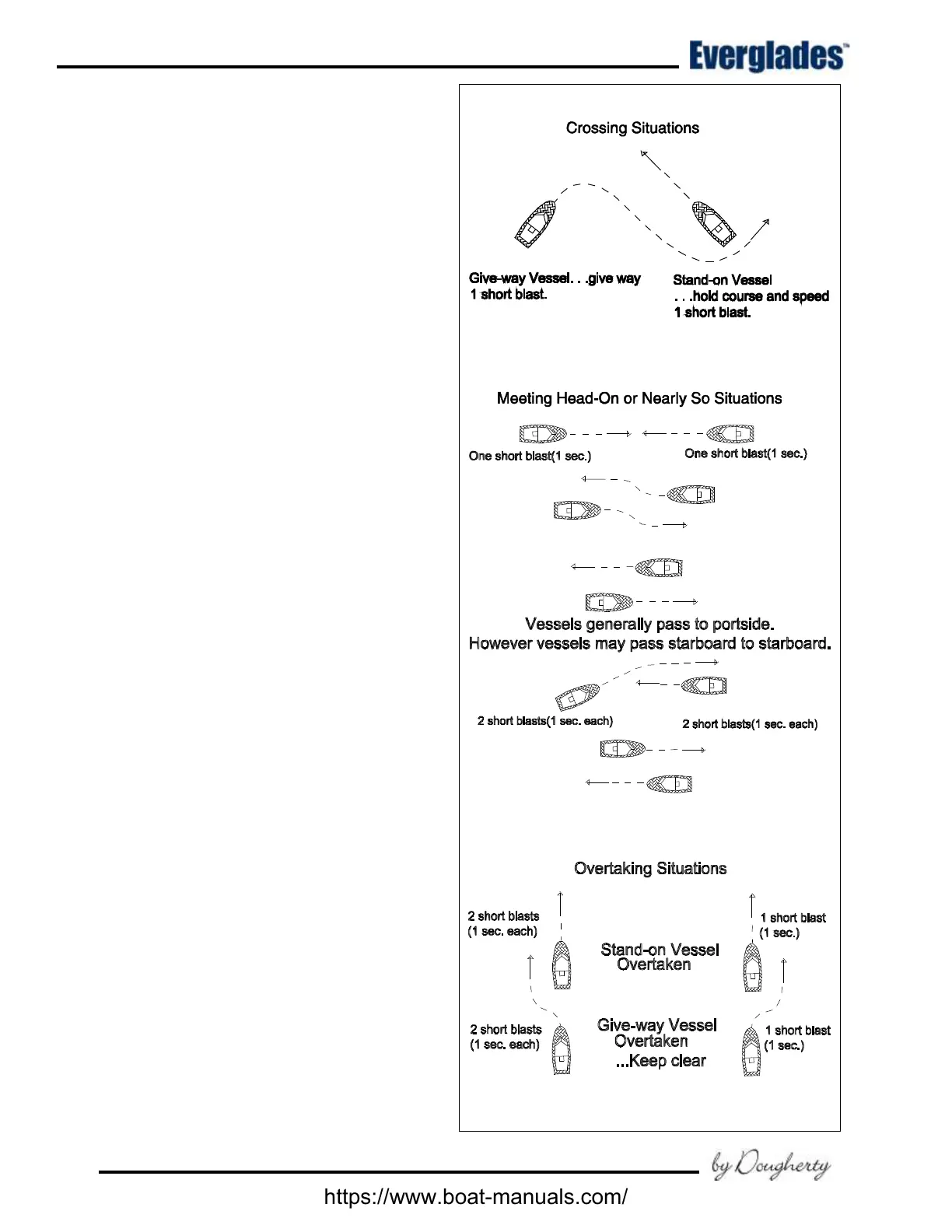 Everglades™

Crossing Situations

Give-way Vessel. . .give way
1 short blast.

Stand-on Vessel
. . .hold course and speed
1 short blast.

Meeting Head-On or Nearly So Situations

One short blast(1 sec.)

One short blast(1 sec.)

Vessels generally pass to portside.
However vessels may pass starboard to starboard.

2 short blasts(1 sec. each)

2 short blasts(1 sec. each)

Overtaking Situations

2 short blasts
(1 sec. each)

1 short blast
(1 sec.)

Stand-on Vessel
Overtaken

2 short blasts
(1 sec. each)

Give-way Vessel
Overtaken
...Keep clear

1 short blast
(1 sec.)

by Dougherty

https://www.boat-manuals.com/